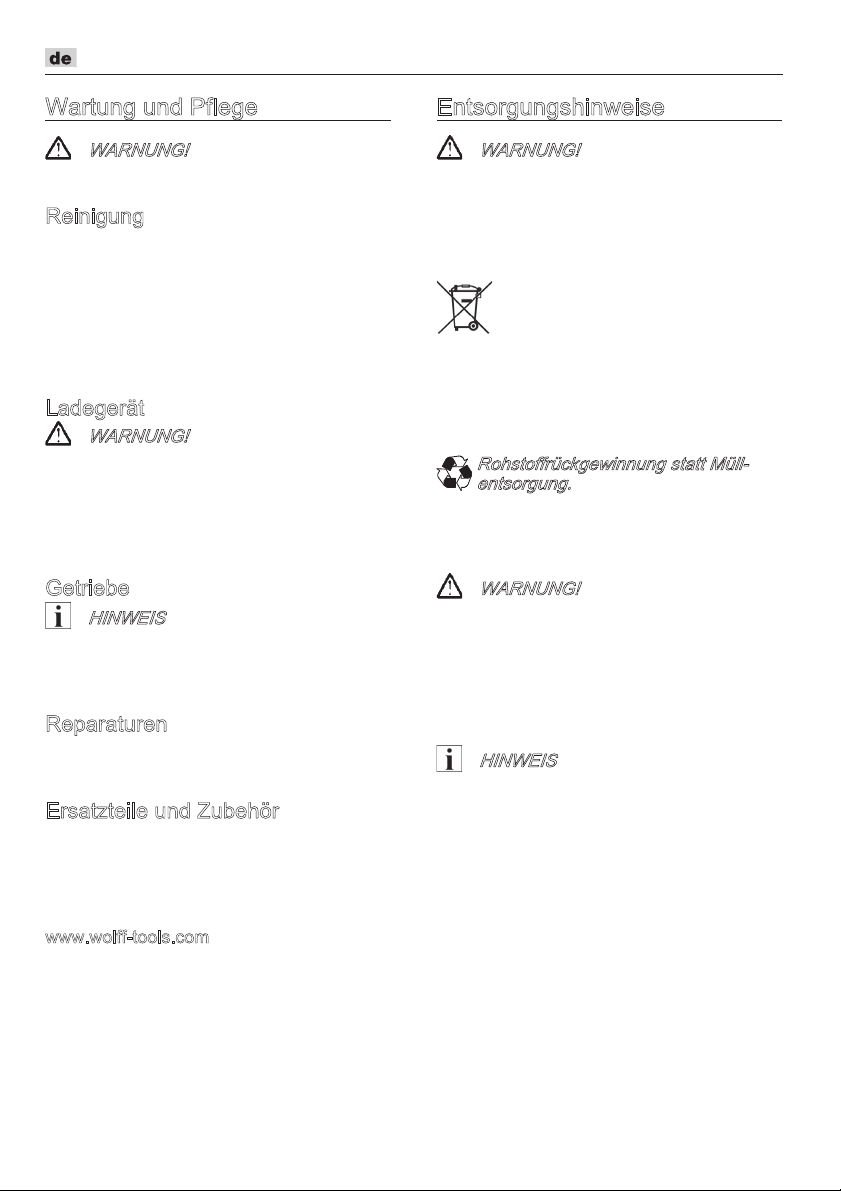 de

Wartung und Pflege

WARNUNG!

Reinigung

Ladegerät

WARNUNG!

Getriebe

HINWEIS

Reparaturen

Ersatzteile und Zubehör

www.wolff-tools.com

Entsorgungshinweise

WARNUNG!

Rohstoffrückgewinnung statt Müllentsorgung.

WARNUNG!

HINWEIS